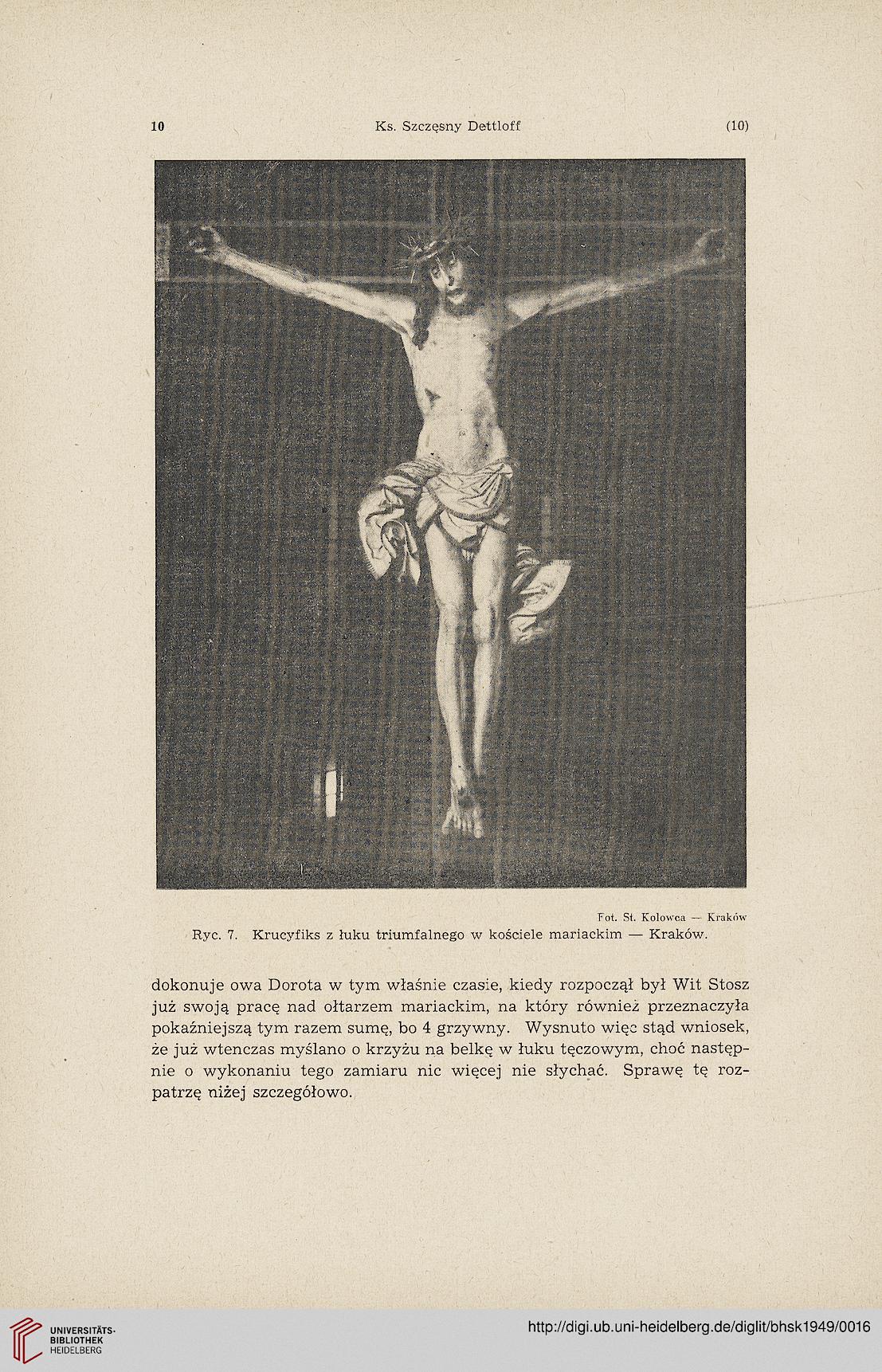 10 Ks. Szczęsny Dettloff (10)

Fot. St. Kolowca — Kraków

Ryc. 7. Krucyfiks z łuku triumfalnego w kościele mariackim — Kraków.

dokonuje owa Dorota w tym właśnie czasie, kiedy rozpoczął był Wit Stosz już swoją pracę nad ołtarzem mariackim, na który również przeznaczyła pokaźniejszą tym razem sumę, bo 4 grzywny. Wysnuto więc stąd wniosek, że już wtenczas myślano o krzyżu na belkę w łuku tęczowym, choć następnie o wykonaniu tego zamiaru nic więcej nie słychać. Sprawę tę rozpatrzę niżej szczegółowo.

UNIVERSITÄTS-BIBLIOTHEK HEIDELBERG

http://digi.ub.uni-heidelberg.de/diglit/bhsk1949/0016